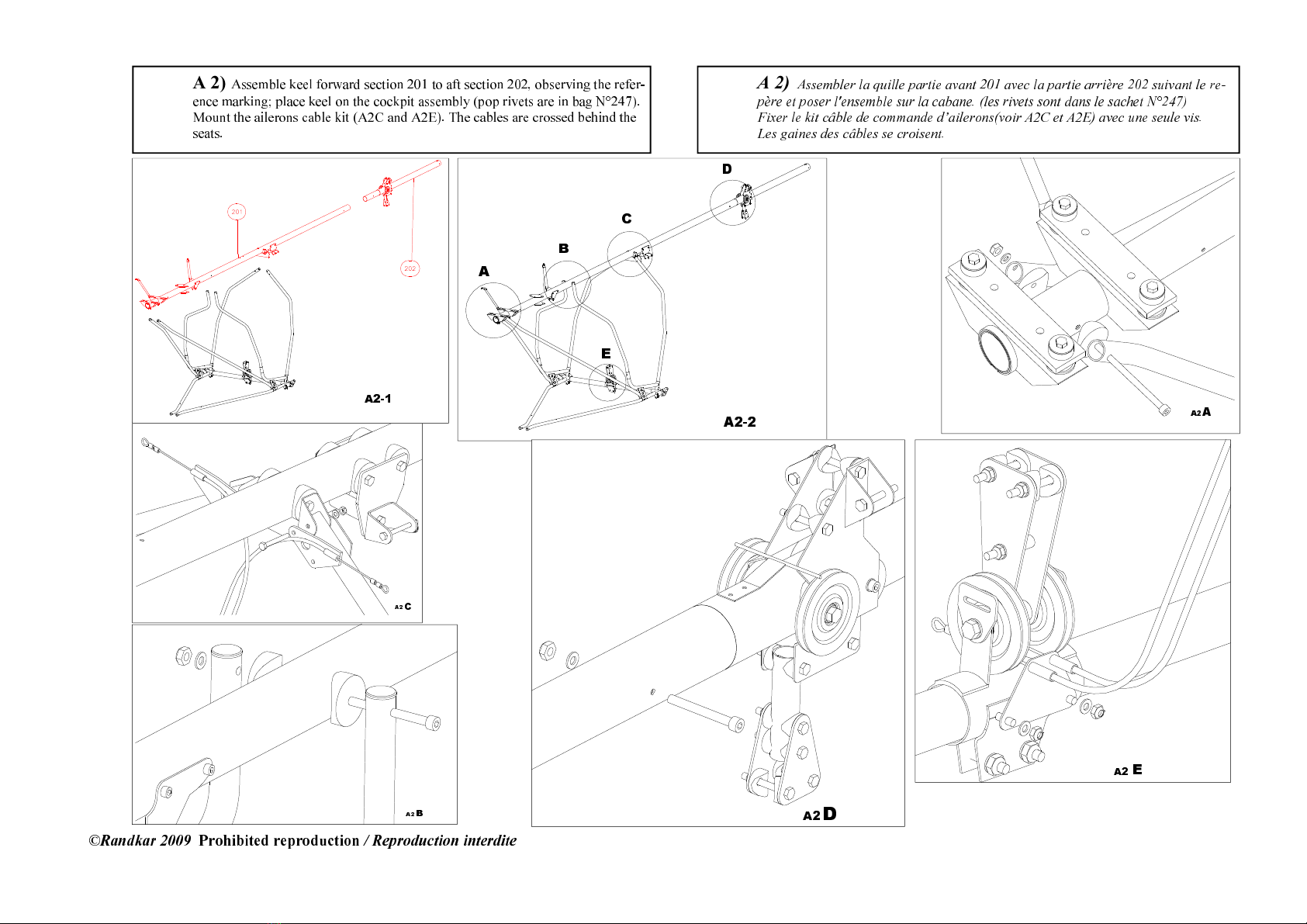 A 2) Assemble keel forward section 201 to aft section 202, observing the reference marking; place keel on the cockpit assembly (pop rivets are in bag N°247). Mount the ailerons cable kit (A2C and A2E). The cables are crossed behind the seats.

A 2) Assembler la quille partie avant 201 avec la partie arrière 202 suivant le repère et poser l'ensemble sur la cabane. (les rivets sont dans le sachet N°247) Fixer le kit câble de commande d'ailerons(voir A2C et A2E) avec une seule vis. Les gaines des câbles se croisent.

201

202

A2-1

D

C

B

A

E

A2-2

A2 A

A2 C

A2 B

A2 D

A2 E

©Randkar 2009 Prohibited reproduction / Reproduction interdite